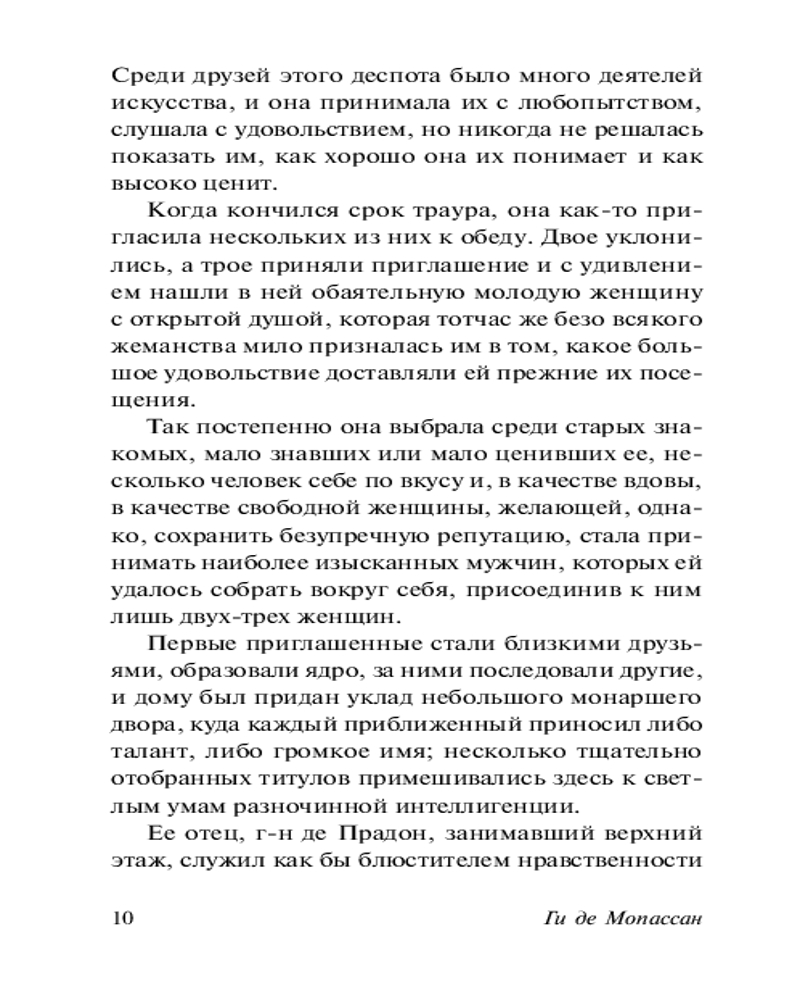 Среди друзей этого деспота было много деятелей искусства, и она принимала их с любопытством, слушала с удовольствием, но никогда не решалась показать им, как хорошо она их понимает и как высоко ценит.

Когда кончился срок траура, она как-то пригласила нескольких из них к обеду. Двое уклонились, а трое приняли приглашение и с удивлением нашли в ней обаятельную молодую женщину с открытой душой, которая тотчас же безо всякого жеманства мило призналась им в том, какое большое удовольствие доставляли ей прежние их посещения.

Так постепенно она выбрала среди старых знакомых, мало знавших или мало ценивших ее, несколько человек себе по вкусу и, в качестве вдовы, в качестве свободной женщины, желающей, однако, сохранить безупречную репутацию, стала принимать наиболее изысканных мужчин, которых ей удалось собрать вокруг себя, присоединив к ним лишь двух-трех женщин.

Первые приглашенные стали близкими друзьями, образовали ядро, за ними последовали другие, и дому был придан уклад небольшого монаршего двора, куда каждый приближенный приносил либо талант, либо громкое имя; несколько тщательно отобранных титулов примешивались здесь к светлым умам разночинной интеллигенции.

Ее отец, г-н де Прадон, занимавший верхний этаж, служил как бы блюстителем нравственности

10 Ги де Мопассан